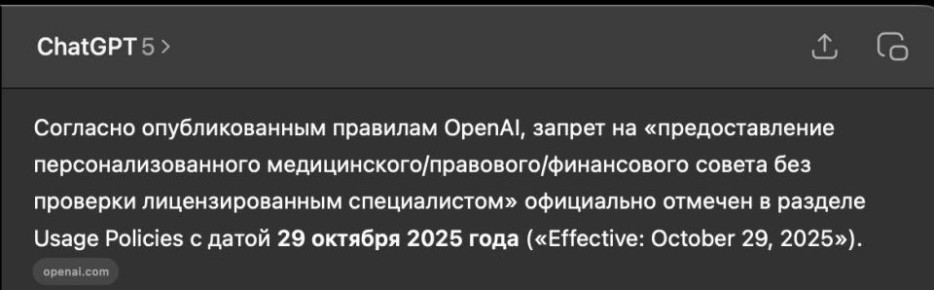 ChatGPT 5 >

Согласно опубликованным правилам OpenAI, запрет на «предоставление персонализованного медицинского/правового/финансового совета без проверки лицензированным специалистом» официально отмечен в разделе Usage Policies с датой 29 октября 2025 года («Effective: October 29, 2025»).

openai.com